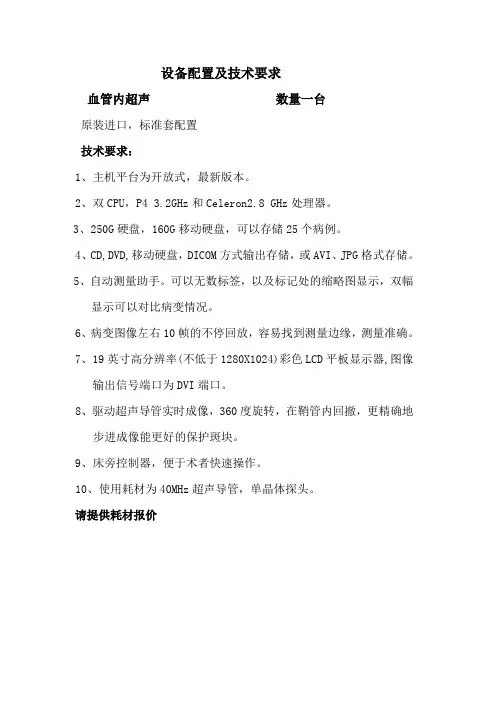 设备配置及技术要求

血管内超声　　　　　　　　数量一台

原装进口，标准套配置

技术要求：

1、主机平台为开放式，最新版本。

2、双 CPU，P4 3.2GHz 和 Celeron2.8 GHz 处理器。

3、250G 硬盘，160G 移动硬盘，可以存储 25 个病例。

4、CD,DVD,移动硬盘，DICOM 方式输出存储，或 AVI、JPG 格式存储。

5、自动测量助手。可以无数标签，以及标记处的缩略图显示，双幅显示可以对比病变情况。

6、病变图像左右 10 帧的不停回放，容易找到测量边缘，测量准确。

7、19 英寸高分辨率(不低于 1280X1024)彩色 LCD 平板显示器,图像输出信号端口为 DVI 端口。

8、驱动超声导管实时成像，360 度旋转，在鞘管内回撤，更精确地步进成像能更好的保护斑块。

9、床旁控制器，便于术者快速操作。

10、使用耗材为 40MHz 超声导管，单晶体探头。

请提供耗材报价